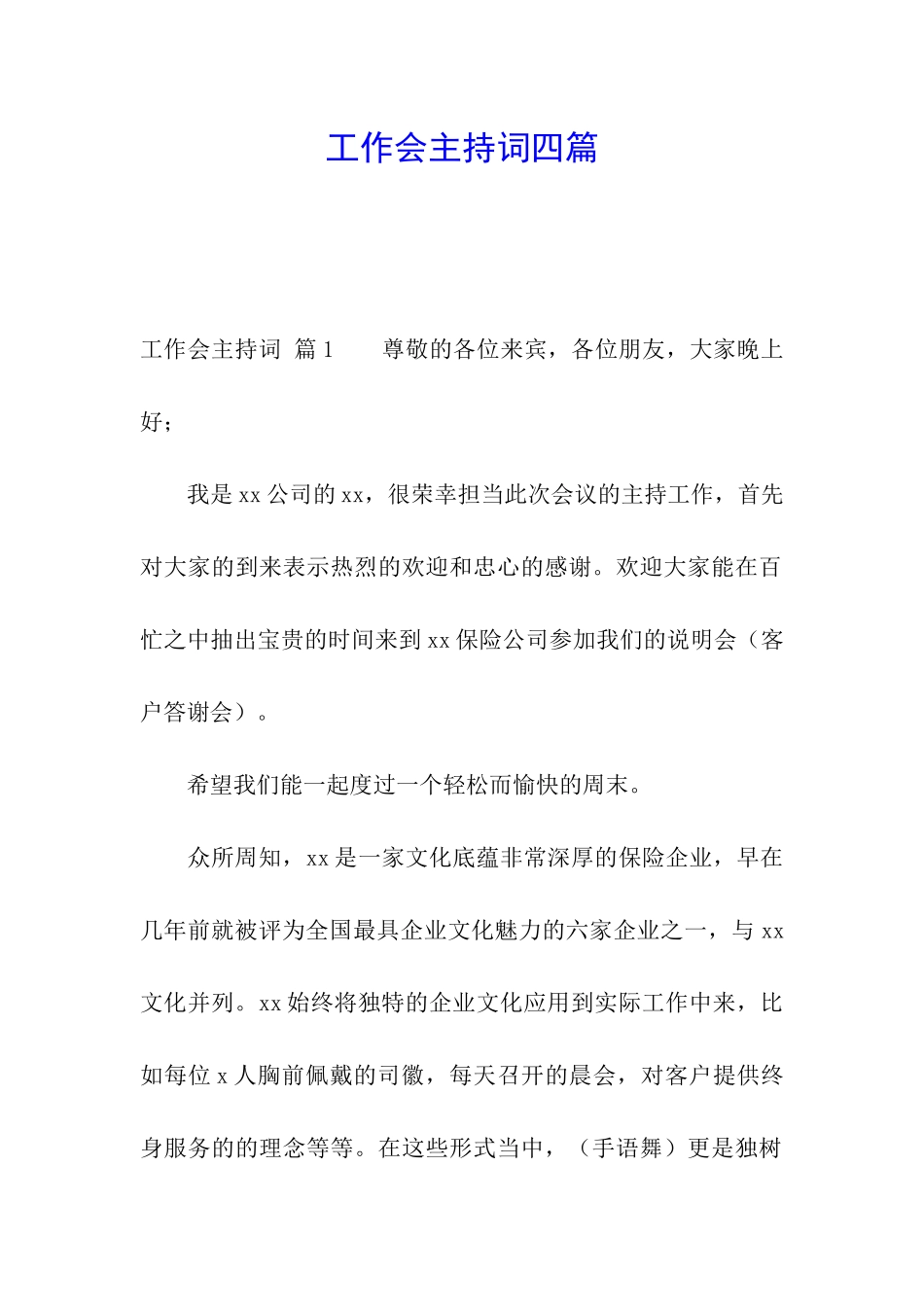 工作会主持词四篇

工作会主持词 篇1　　尊敬的各位来宾，各位朋友，大家晚上好；

我是xx公司的xx，很荣幸担当此次会议的主持工作，首先对大家的到来表示热烈的欢迎和忠心的感谢。欢迎大家能在百忙之中抽出宝贵的时间来到xx保险公司参加我们的说明会（客户答谢会）。

希望我们能一起度过一个轻松而愉快的周末。

众所周知，xx是一家文化底蕴非常深厚的保险企业，早在几年前就被评为全国最具企业文化魅力的六家企业之一，与xx文化并列。xx始终将独特的企业文化应用到实际工作中来，比如每位x人胸前佩戴的司徽，每天召开的晨会，对客户提供终身服务的的理念等等。在这些形式当中，（手语舞）更是独树